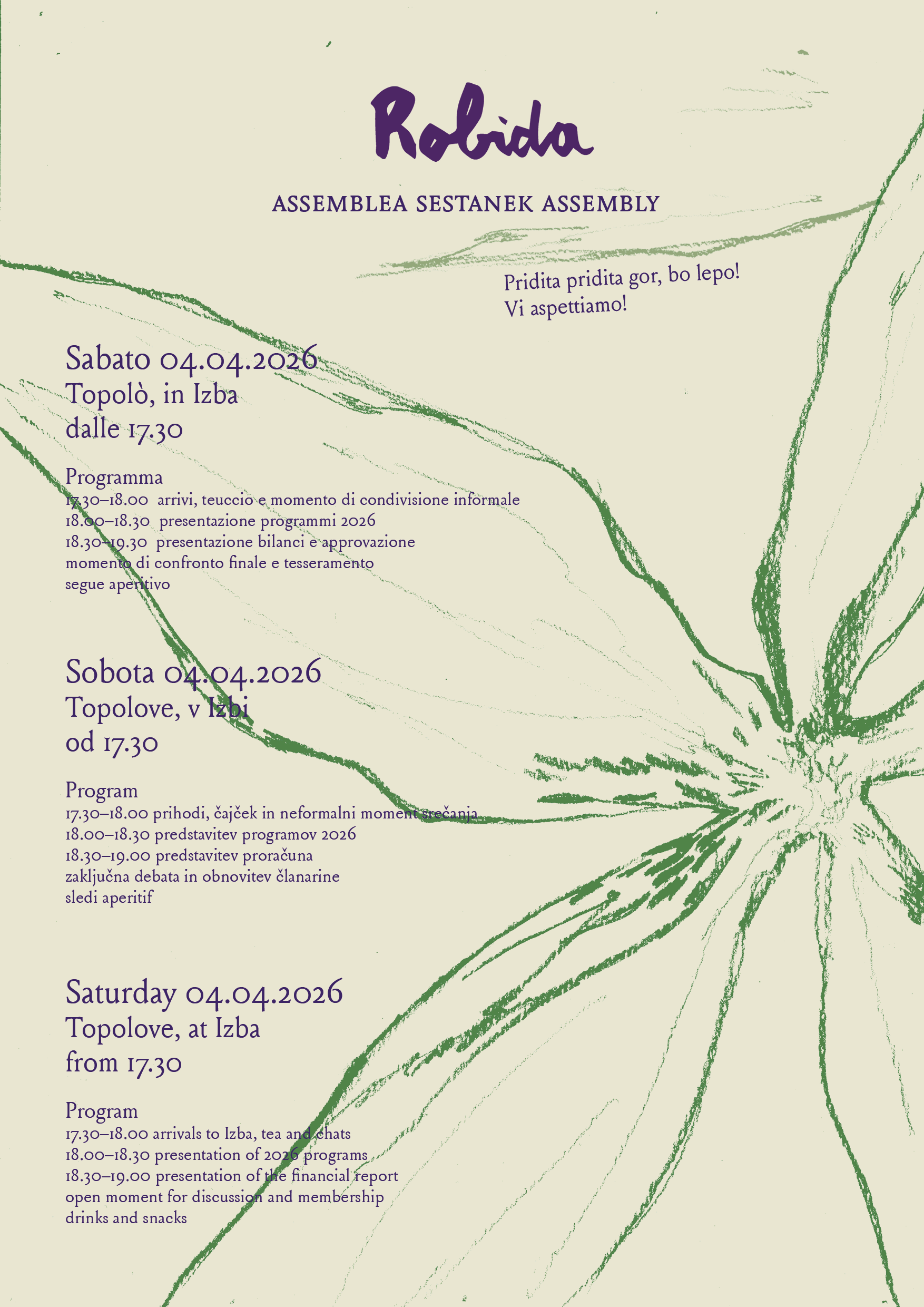 Robida

ASSEMBLEA SESTANEK ASSEMBLY

Pridita pridita gor, bo lepo!
Vi aspettiamo!

Sabato 04.04.2026
Topolò, in Izba
dalle 17.30

Programma
17.30–18.00 arrivi, teuccio e momento di condivisione informale
18.00–18.30 presentazione programmi 2026
18.30–19.30 presentazione bilanci e approvazione
momento di confronto finale e tesseramento
segue aperitivo

Sobota 04.04.2026
Topolove, v Izbi
od 17.30

Program
17.30–18.00 prihodi, čajček in neformalni moment srečanja
18.00–18.30 predstavitev programov 2026
18.30–19.00 predstavitev proračuna
zaključna debata in obnovitev članarine
sledi aperitif

Saturday 04.04.2026
Topolove, at Izba
from 17.30

Program
17.30–18.00 arrivals to Izba, tea and chats
18.00–18.30 presentation of 2026 programs
18.30–19.00 presentation of the financial report
open moment for discussion and membership
drinks and snacks